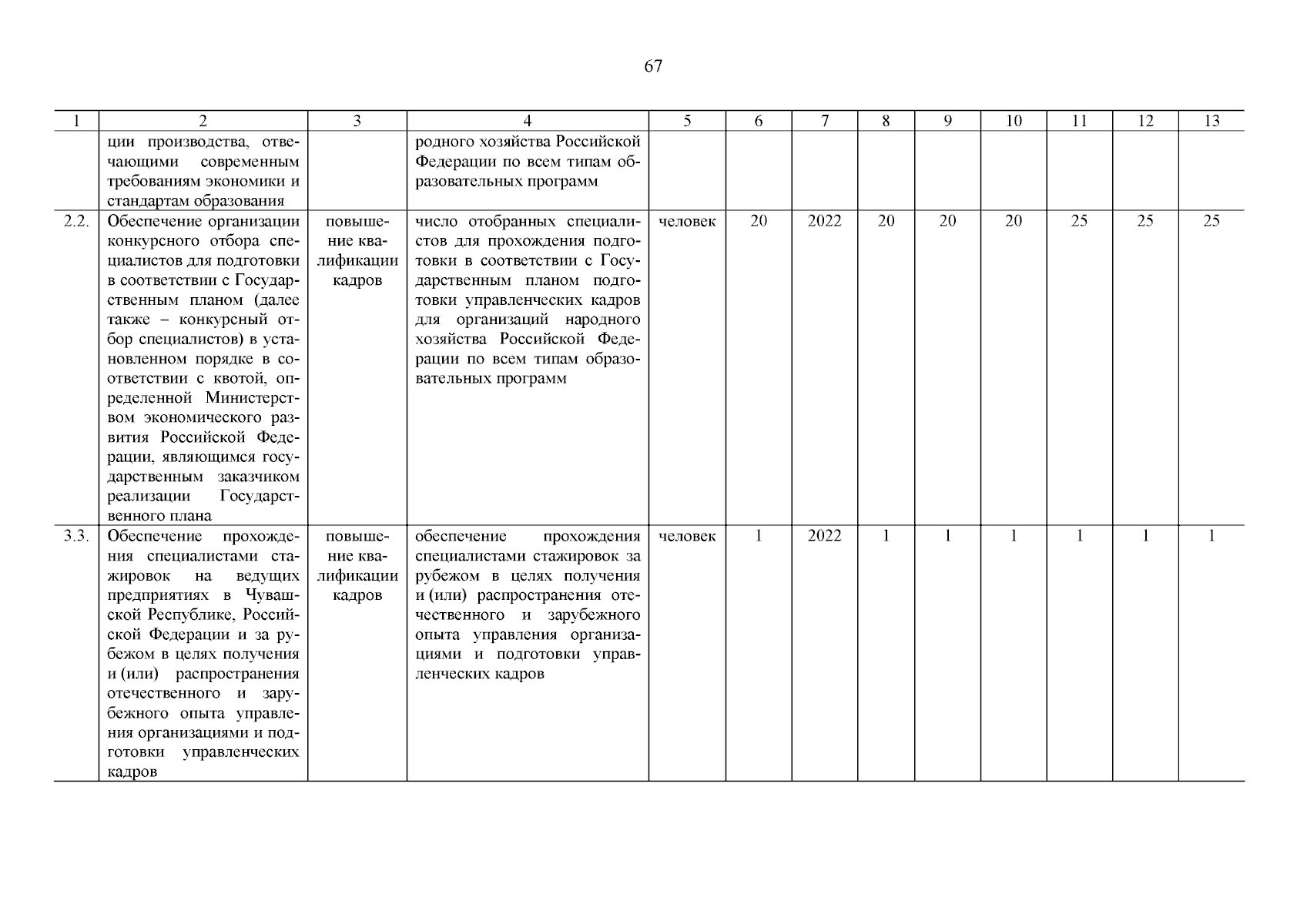 67

| 1 | 2 | 3 | 4 | 5 | 6 | 7 | 8 | 9 | 10 | 11 | 12 | 13 |
|---|---|---|---|---|---|---|---|---|---|---|---|---|
| | ции производства, отвечающими современным требованиям экономики и стандартам образования | | родного хозяйства Российской Федерации по всем типам образовательных программ | | | | | | | | | |
| 2.2. | Обеспечение организации конкурсного отбора специалистов для подготовки в соответствии с Государственным планом (далее также – конкурсный отбор специалистов) в установленном порядке в соответствии с квотой, определенной Министерством экономического развития Российской Федерации, являющимся государственным заказчиком реализации Государственного плана | повышение квалификации кадров | число отобранных специалистов для прохождения подготовки в соответствии с Государственным планом подготовки управленческих кадров для организаций народного хозяйства Российской Федерации по всем типам образовательных программ | человек | 20 | 2022 | 20 | 20 | 20 | 25 | 25 | 25 |
| 3.3. | Обеспечение прохождения специалистами стажировок на ведущих предприятиях в Чувашской Республике, Российской Федерации и за рубежом в целях получения и (или) распространения отечественного и зарубежного опыта управления организациями и подготовки управленческих кадров | повышение квалификации кадров | обеспечение прохождения специалистами стажировок за рубежом в целях получения и (или) распространения отечественного и зарубежного опыта управления организациями и подготовки управленческих кадров | человек | 1 | 2022 | 1 | 1 | 1 | 1 | 1 | 1 |